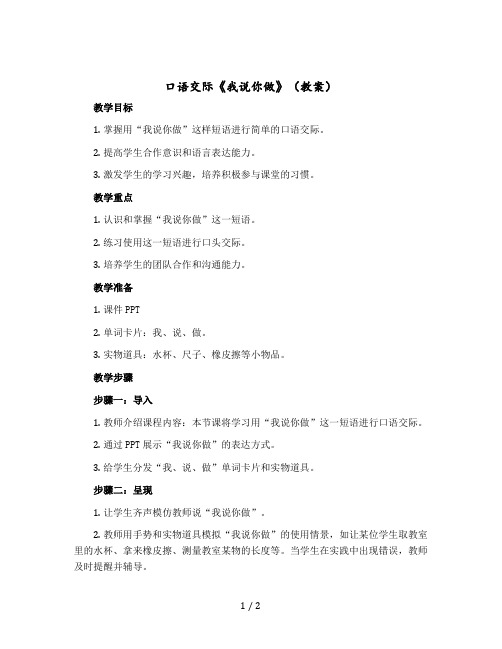 口语交际《我说你做》（教案）

教学目标

1. 掌握用“我说你做”这样短语进行简单的口语交际。

2. 提高学生合作意识和语言表达能力。

3. 激发学生的学习兴趣，培养积极参与课堂的习惯。

教学重点

1. 认识和掌握“我说你做”这一短语。

2. 练习使用这一短语进行口头交际。

3. 培养学生的团队合作和沟通能力。

教学准备

1. 课件 PPT

2. 单词卡片：我、说、做。

3. 实物道具：水杯、尺子、橡皮擦等小物品。

教学步骤

步骤一：导入

1. 教师介绍课程内容：本节课将学习用“我说你做”这一短语进行口语交际。

2. 通过 PPT 展示“我说你做”的表达方式。

3. 给学生分发“我、说、做”单词卡片和实物道具。

步骤二：呈现

1. 让学生齐声模仿教师说“我说你做”。

2. 教师用手势和实物道具模拟“我说你做”的使用情景，如让某位学生取教室里的水杯、拿来橡皮擦、测量教室某物的长度等。当学生在实践中出现错误，教师及时提醒并辅导。

1 / 2